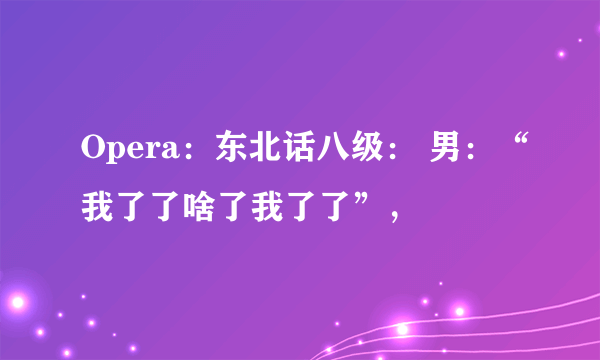 Opera：东北话八级： 男：“我了了啥了我了了”，